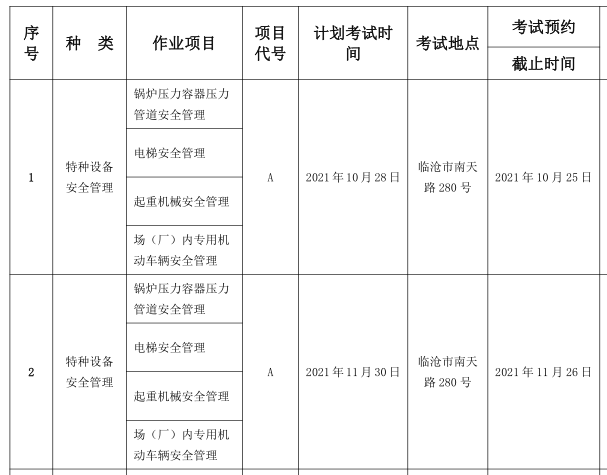 | 序号 | 种　类 | 作业项目 | 项目代号 | 计划考试时间 | 考试地点 | 考试预约截止时间 |
|---|---|---|---|---|---|---|
| 1 | 特种设备安全管理 | 锅炉压力容器压力管道安全管理 | A | 2021年10月28日 | 临沧市南天路280号 | 2021年10月25日 |
| | | 电梯安全管理 | | | | |
| | | 起重机械安全管理 | | | | |
| | | 场（厂）内专用机动车辆安全管理 | | | | |
| 2 | 特种设备安全管理 | 锅炉压力容器压力管道安全管理 | A | 2021年11月30日 | 临沧市南天路280号 | 2021年11月26日 |
| | | 电梯安全管理 | | | | |
| | | 起重机械安全管理 | | | | |
| | | 场（厂）内专用机动车辆安全管理 | | | | |